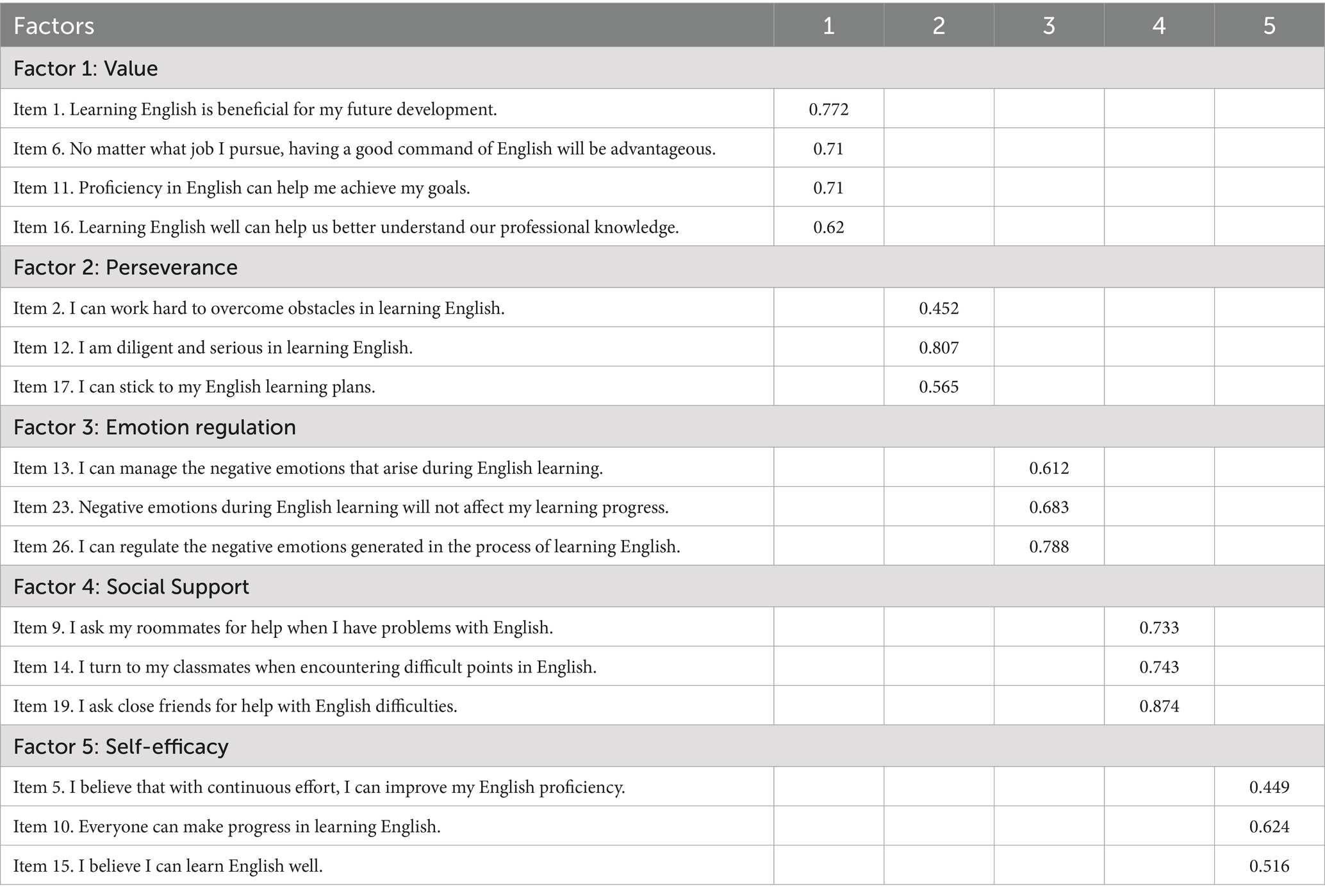 | Factors | 1 | 2 | 3 | 4 | 5 |
|---|---|---|---|---|---|
| Factor 1: Value | | | | | |
| Item 1. Learning English is beneficial for my future development. | 0.772 | | | | |
| Item 6. No matter what job I pursue, having a good command of English will be advantageous. | 0.71 | | | | |
| Item 11. Proficiency in English can help me achieve my goals. | 0.71 | | | | |
| Item 16. Learning English well can help us better understand our professional knowledge. | 0.62 | | | | |
| Factor 2: Perseverance | | | | | |
| Item 2. I can work hard to overcome obstacles in learning English. | | 0.452 | | | |
| Item 12. I am diligent and serious in learning English. | | 0.807 | | | |
| Item 17. I can stick to my English learning plans. | | 0.565 | | | |
| Factor 3: Emotion regulation | | | | | |
| Item 13. I can manage the negative emotions that arise during English learning. | | | 0.612 | | |
| Item 23. Negative emotions during English learning will not affect my learning progress. | | | 0.683 | | |
| Item 26. I can regulate the negative emotions generated in the process of learning English. | | | 0.788 | | |
| Factor 4: Social Support | | | | | |
| Item 9. I ask my roommates for help when I have problems with English. | | | | 0.733 | |
| Item 14. I turn to my classmates when encountering difficult points in English. | | | | 0.743 | |
| Item 19. I ask close friends for help with English difficulties. | | | | 0.874 | |
| Factor 5: Self-efficacy | | | | | |
| Item 5. I believe that with continuous effort, I can improve my English proficiency. | | | | | 0.449 |
| Item 10. Everyone can make progress in learning English. | | | | | 0.624 |
| Item 15. I believe I can learn English well. | | | | | 0.516 |